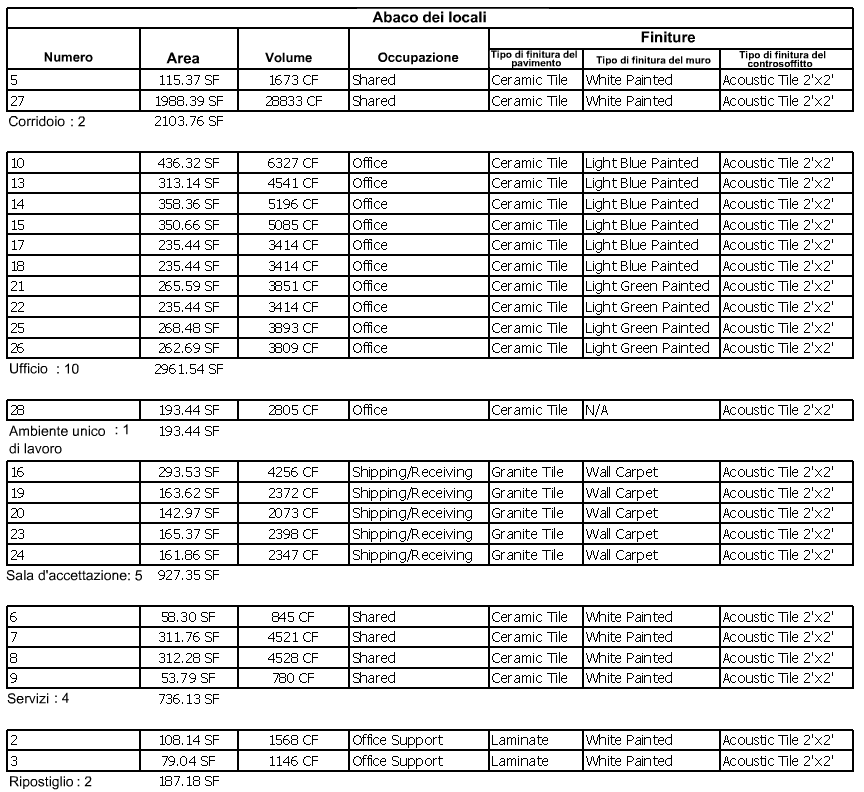 Abaco dei locali

| Numero | Area | Volume | Occupazione | Finiture: Tipo di finitura del pavimento | Finiture: Tipo di finitura del muro | Finiture: Tipo di finitura del controsoffitto |
|---|---|---|---|---|---|---|
| 5 | 115.37 SF | 1673 CF | Shared | Ceramic Tile | White Painted | Acoustic Tile 2'x2' |
| 27 | 1988.39 SF | 28833 CF | Shared | Ceramic Tile | White Painted | Acoustic Tile 2'x2' |
| Corridoio : 2 | 2103.76 SF | | | | | |
| 10 | 436.32 SF | 6327 CF | Office | Ceramic Tile | Light Blue Painted | Acoustic Tile 2'x2' |
| 13 | 313.14 SF | 4541 CF | Office | Ceramic Tile | Light Blue Painted | Acoustic Tile 2'x2' |
| 14 | 358.36 SF | 5196 CF | Office | Ceramic Tile | Light Blue Painted | Acoustic Tile 2'x2' |
| 15 | 350.66 SF | 5085 CF | Office | Ceramic Tile | Light Blue Painted | Acoustic Tile 2'x2' |
| 17 | 235.44 SF | 3414 CF | Office | Ceramic Tile | Light Blue Painted | Acoustic Tile 2'x2' |
| 18 | 235.44 SF | 3414 CF | Office | Ceramic Tile | Light Blue Painted | Acoustic Tile 2'x2' |
| 21 | 265.59 SF | 3851 CF | Office | Ceramic Tile | Light Green Painted | Acoustic Tile 2'x2' |
| 22 | 235.44 SF | 3414 CF | Office | Ceramic Tile | Light Green Painted | Acoustic Tile 2'x2' |
| 25 | 268.48 SF | 3893 CF | Office | Ceramic Tile | Light Green Painted | Acoustic Tile 2'x2' |
| 26 | 262.69 SF | 3809 CF | Office | Ceramic Tile | Light Green Painted | Acoustic Tile 2'x2' |
| Ufficio : 10 | 2961.54 SF | | | | | |
| 28 | 193.44 SF | 2805 CF | Office | Ceramic Tile | N/A | Acoustic Tile 2'x2' |
| Ambiente unico di lavoro : 1 | 193.44 SF | | | | | |
| 16 | 293.53 SF | 4256 CF | Shipping/Receiving | Granite Tile | Wall Carpet | Acoustic Tile 2'x2' |
| 19 | 163.62 SF | 2372 CF | Shipping/Receiving | Granite Tile | Wall Carpet | Acoustic Tile 2'x2' |
| 20 | 142.97 SF | 2073 CF | Shipping/Receiving | Granite Tile | Wall Carpet | Acoustic Tile 2'x2' |
| 23 | 165.37 SF | 2398 CF | Shipping/Receiving | Granite Tile | Wall Carpet | Acoustic Tile 2'x2' |
| 24 | 161.86 SF | 2347 CF | Shipping/Receiving | Granite Tile | Wall Carpet | Acoustic Tile 2'x2' |
| Sala d'accettazione: 5 | 927.35 SF | | | | | |
| 6 | 58.30 SF | 845 CF | Shared | Ceramic Tile | White Painted | Acoustic Tile 2'x2' |
| 7 | 311.76 SF | 4521 CF | Shared | Ceramic Tile | White Painted | Acoustic Tile 2'x2' |
| 8 | 312.28 SF | 4528 CF | Shared | Ceramic Tile | White Painted | Acoustic Tile 2'x2' |
| 9 | 53.79 SF | 780 CF | Shared | Ceramic Tile | White Painted | Acoustic Tile 2'x2' |
| Servizi : 4 | 736.13 SF | | | | | |
| 2 | 108.14 SF | 1568 CF | Office Support | Laminate | White Painted | Acoustic Tile 2'x2' |
| 3 | 79.04 SF | 1146 CF | Office Support | Laminate | White Painted | Acoustic Tile 2'x2' |
| Ripostiglio : 2 | 187.18 SF | | | | | |